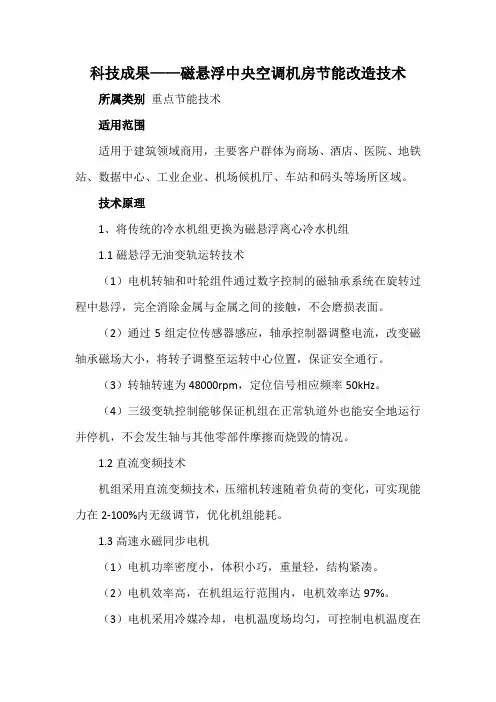 科技成果——磁悬浮中央空调机房节能改造技术

所属类别 重点节能技术

适用范围

适用于建筑领域商用，主要客户群体为商场、酒店、医院、地铁站、数据中心、工业企业、机场候机厅、车站和码头等场所区域。

技术原理

1、将传统的冷水机组更换为磁悬浮离心冷水机组

1.1 磁悬浮无油变轨运转技术

（1）电机转轴和叶轮组件通过数字控制的磁轴承系统在旋转过程中悬浮，完全消除金属与金属之间的接触，不会磨损表面。

（2）通过 5 组定位传感器感应，轴承控制器调整电流，改变磁轴承磁场大小，将转子调整至运转中心位置，保证安全通行。

（3）转轴转速为 48000rpm，定位信号相应频率 50kHz。

（4）三级变轨控制能够保证机组在正常轨道外也能安全地运行并停机，不会发生轴与其他零部件摩擦而烧毁的情况。

1.2 直流变频技术

机组采用直流变频技术，压缩机转速随着负荷的变化，可实现能力在 2-100%内无级调节，优化机组能耗。

1.3 高速永磁同步电机

（1）电机功率密度小，体积小巧，重量轻，结构紧凑。

（2）电机效率高，在机组运行范围内，电机效率达 97%。

（3）电机采用冷媒冷却，电机温度场均匀，可控制电机温度在